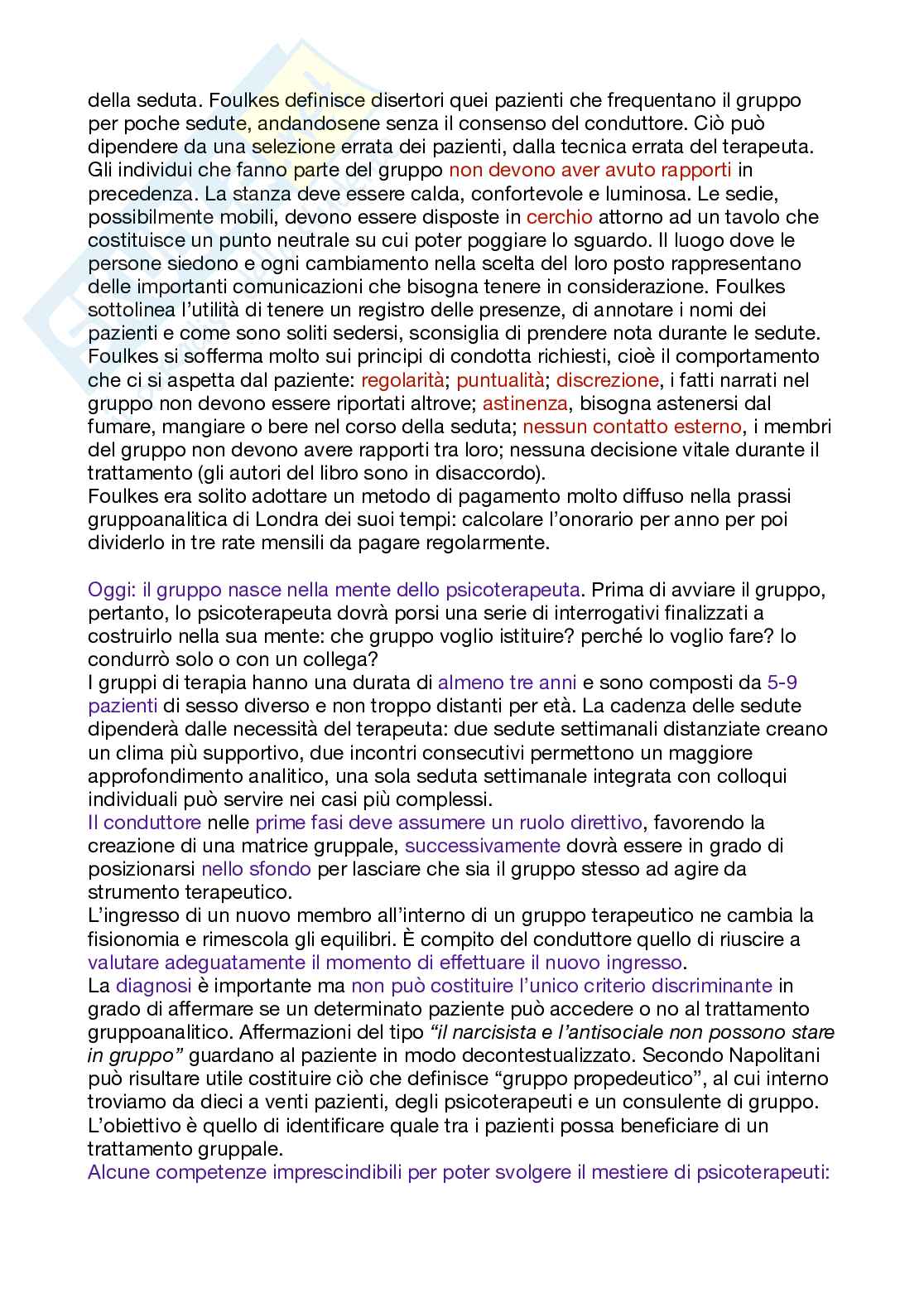 della seduta. Foulkes definisce disertori quei pazienti che frequentano il gruppo per poche sedute, andandosene senza il consenso del conduttore. Ciò può dipendere da una selezione errata dei pazienti, dalla tecnica errata del terapeuta. Gli individui che fanno parte del gruppo non devono aver avuto rapporti in precedenza. La stanza deve essere calda, confortevole e luminosa. Le sedie, possibilmente mobili, devono essere disposte in cerchio attorno ad un tavolo che costituisce un punto neutrale su cui poter poggiare lo sguardo. Il luogo dove le persone siedono e ogni cambiamento nella scelta del loro posto rappresentano delle importanti comunicazioni che bisogna tenere in considerazione. Foulkes sottolinea l'utilità di tenere un registro delle presenze, di annotare i nomi dei pazienti e come sono soliti sedersi, sconsiglia di prendere nota durante le sedute. Foulkes si sofferma molto sui principi di condotta richiesti, cioè il comportamento che ci si aspetta dal paziente: regolarità; puntualità; discrezione, i fatti narrati nel gruppo non devono essere riportati altrove; astinenza, bisogna astenersi dal fumare, mangiare o bere nel corso della seduta; nessun contatto esterno, i membri del gruppo non devono avere rapporti tra loro; nessuna decisione vitale durante il trattamento (gli autori del libro sono in disaccordo).
Foulkes era solito adottare un metodo di pagamento molto diffuso nella prassi gruppoanalitica di Londra dei suoi tempi: calcolare l'onorario per anno per poi dividerlo in tre rate mensili da pagare regolarmente.

Oggi: il gruppo nasce nella mente dello psicoterapeuta. Prima di avviare il gruppo, pertanto, lo psicoterapeuta dovrà porsi una serie di interrogativi finalizzati a costruirlo nella sua mente: che gruppo voglio istituire? perché lo voglio fare? lo condurrò solo o con un collega?
I gruppi di terapia hanno una durata di almeno tre anni e sono composti da 5-9 pazienti di sesso diverso e non troppo distanti per età. La cadenza delle sedute dipenderà dalle necessità del terapeuta: due sedute settimanali distanziate creano un clima più supportivo, due incontri consecutivi permettono un maggiore approfondimento analitico, una sola seduta settimanale integrata con colloqui individuali può servire nei casi più complessi.
Il conduttore nelle prime fasi deve assumere un ruolo direttivo, favorendo la creazione di una matrice gruppale, successivamente dovrà essere in grado di posizionarsi nello sfondo per lasciare che sia il gruppo stesso ad agire da strumento terapeutico.
L'ingresso di un nuovo membro all'interno di un gruppo terapeutico ne cambia la fisionomia e rimescola gli equilibri. È compito del conduttore quello di riuscire a valutare adeguatamente il momento di effettuare il nuovo ingresso.
La diagnosi è importante ma non può costituire l'unico criterio discriminante in grado di affermare se un determinato paziente può accedere o no al trattamento gruppoanalitico. Affermazioni del tipo "il narcisista e l'antisociale non possono stare in gruppo" guardano al paziente in modo decontestualizzato. Secondo Napolitani può risultare utile costituire ciò che definisce "gruppo propedeutico", al cui interno troviamo da dieci a venti pazienti, degli psicoterapeuti e un consulente di gruppo. L'obiettivo è quello di identificare quale tra i pazienti possa beneficiare di un trattamento gruppale.
Alcune competenze imprescindibili per poter svolgere il mestiere di psicoterapeuti: